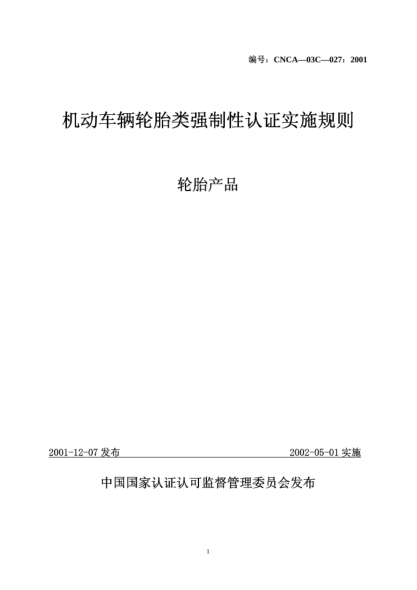 编号：CNCA—03C—027：2001

机动车辆轮胎类强制性认证实施规则

轮胎产品

2001-12-07 发布

2002-05-01 实施

中国国家认证认可监督管理委员会发布

1